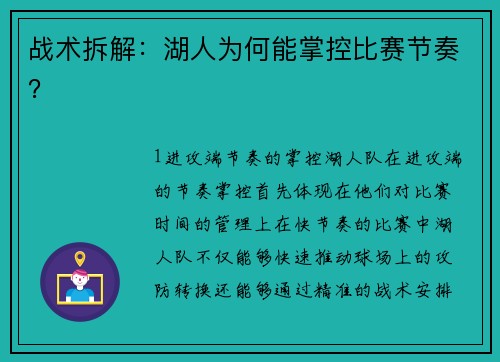 战术拆解：湖人为何能掌控比赛节奏？

1进攻端节奏的掌控湖人队在进攻端的节奏掌控首先体现在他们对比赛时间的管理上在快节奏的比赛中湖人队不仅能够快速推动球场上的攻防转换还能够通过精准的战术安排